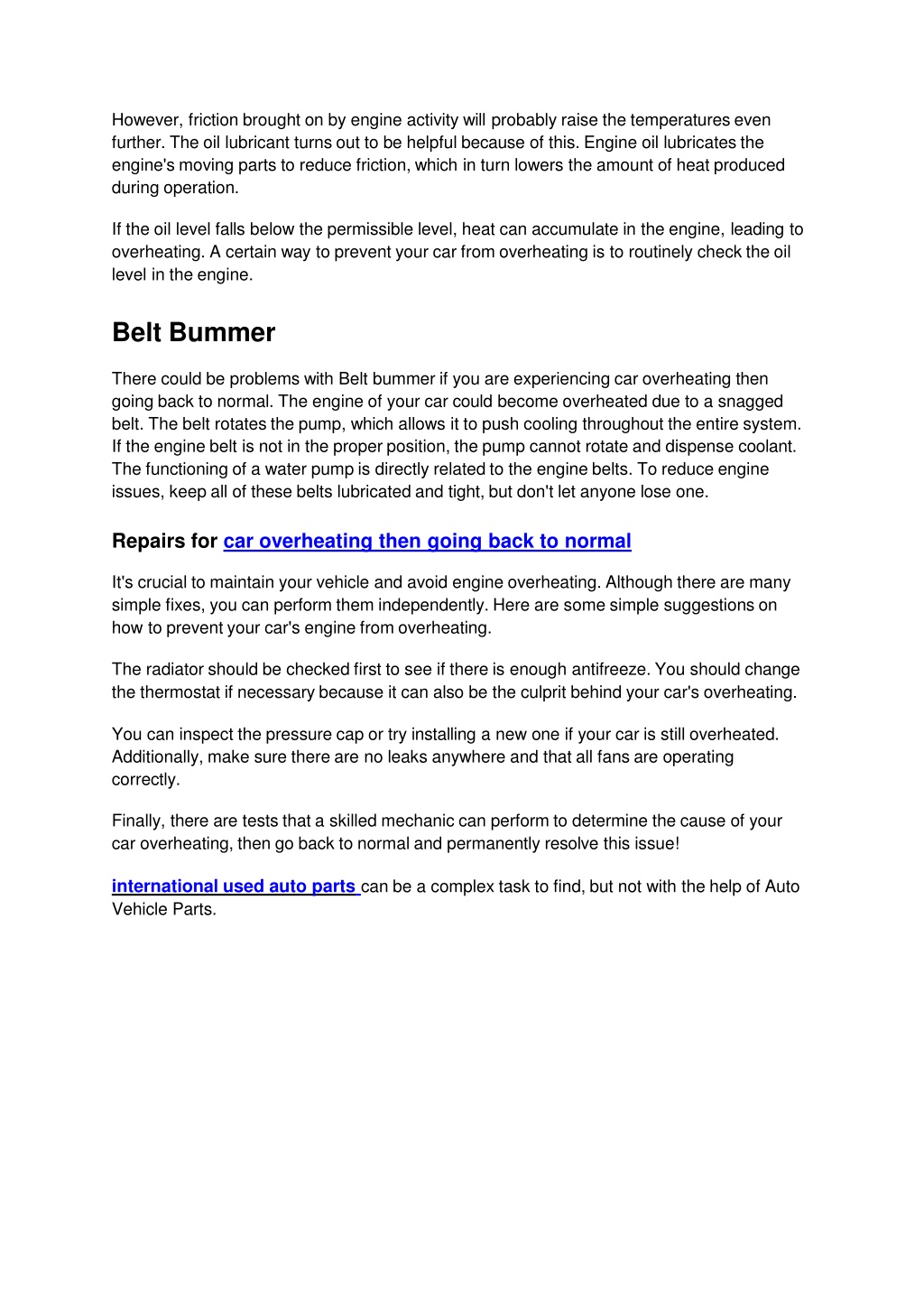 However, friction brought on by engine activity will probably raise the temperatures even further. The oil lubricant turns out to be helpful because of this. Engine oil lubricates the engine's moving parts to reduce friction, which in turn lowers the amount of heat produced during operation.

If the oil level falls below the permissible level, heat can accumulate in the engine, leading to overheating. A certain way to prevent your car from overheating is to routinely check the oil level in the engine.

Belt Bummer

There could be problems with Belt bummer if you are experiencing car overheating then going back to normal. The engine of your car could become overheated due to a snagged belt. The belt rotates the pump, which allows it to push cooling throughout the entire system. If the engine belt is not in the proper position, the pump cannot rotate and dispense coolant. The functioning of a water pump is directly related to the engine belts. To reduce engine issues, keep all of these belts lubricated and tight, but don't let anyone lose one.

Repairs for car overheating then going back to normal

It's crucial to maintain your vehicle and avoid engine overheating. Although there are many simple fixes, you can perform them independently. Here are some simple suggestions on how to prevent your car's engine from overheating.

The radiator should be checked first to see if there is enough antifreeze. You should change the thermostat if necessary because it can also be the culprit behind your car's overheating.

You can inspect the pressure cap or try installing a new one if your car is still overheated. Additionally, make sure there are no leaks anywhere and that all fans are operating correctly.

Finally, there are tests that a skilled mechanic can perform to determine the cause of your car overheating, then go back to normal and permanently resolve this issue!

international used auto parts can be a complex task to find, but not with the help of Auto Vehicle Parts.